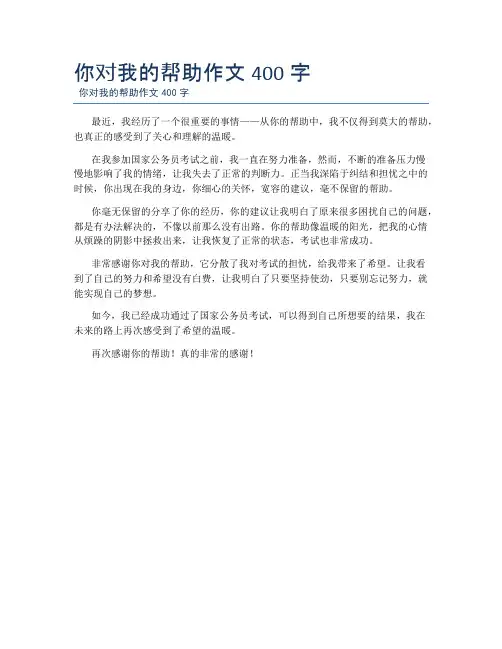 你对我的帮助作文 400 字

你对我的帮助作文 400 字

最近，我经历了一个很重要的事情——从你的帮助中，我不仅得到莫大的帮助，也真正的感受到了关心和理解的温暖。

在我参加国家公务员考试之前，我一直在努力准备，然而，不断的准备压力慢慢地影响了我的情绪，让我失去了正常的判断力。正当我深陷于纠结和担忧之中的时候，你出现在我的身边，你细心的关怀，宽容的建议，毫不保留的帮助。

你毫无保留的分享了你的经历，你的建议让我明白了原来很多困扰自己的问题，都是有办法解决的，不像以前那么没有出路。你的帮助像温暖的阳光，把我的心情从烦躁的阴影中拯救出来，让我恢复了正常的状态，考试也非常成功。

非常感谢你对我的帮助，它分散了我对考试的担忧，给我带来了希望。让我看到了自己的努力和希望没有白费，让我明白了只要坚持使劲，只要别忘记努力，就能实现自己的梦想。

如今，我已经成功通过了国家公务员考试，可以得到自己所想要的结果，我在未来的路上再次感受到了希望的温暖。

再次感谢你的帮助！真的非常的感谢！